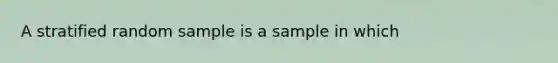 A stratified random sample is a sample in which